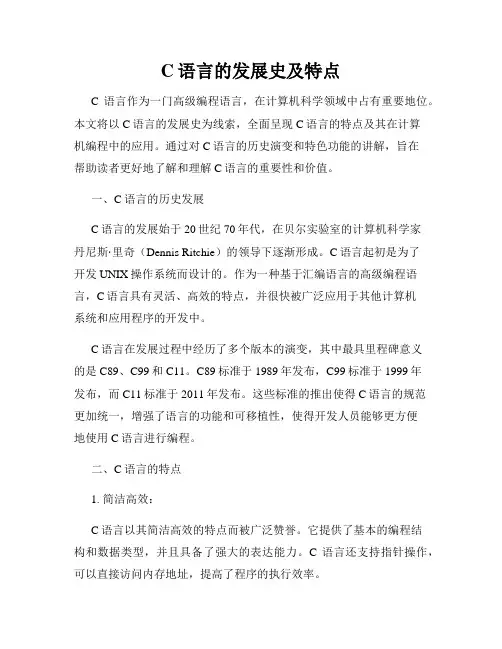 C 语言的发展史及特点

C 语言作为一门高级编程语言，在计算机科学领域中占有重要地位。本文将以 C 语言的发展史为线索，全面呈现 C 语言的特点及其在计算机编程中的应用。通过对 C 语言的历史演变和特色功能的讲解，旨在帮助读者更好地了解和理解 C 语言的重要性和价值。

一、C 语言的历史发展

C 语言的发展始于 20 世纪 70 年代，在贝尔实验室的计算机科学家丹尼斯·里奇（Dennis Ritchie）的领导下逐渐形成。C 语言起初是为了开发 UNIX 操作系统而设计的。作为一种基于汇编语言的高级编程语言，C 语言具有灵活、高效的特点，并很快被广泛应用于其他计算机系统和应用程序的开发中。

C 语言在发展过程中经历了多个版本的演变，其中最具里程碑意义的是 C89、C99 和 C11。C89 标准于 1989 年发布，C99 标准于 1999 年发布，而 C11 标准于 2011 年发布。这些标准的推出使得 C 语言的规范更加统一，增强了语言的功能和可移植性，使得开发人员能够更方便地使用 C 语言进行编程。

二、C 语言的特点

1. 简洁高效：

C 语言以其简洁高效的特点而被广泛赞誉。它提供了基本的编程结构和数据类型，并且具备了强大的表达能力。C 语言还支持指针操作，可以直接访问内存地址，提高了程序的执行效率。